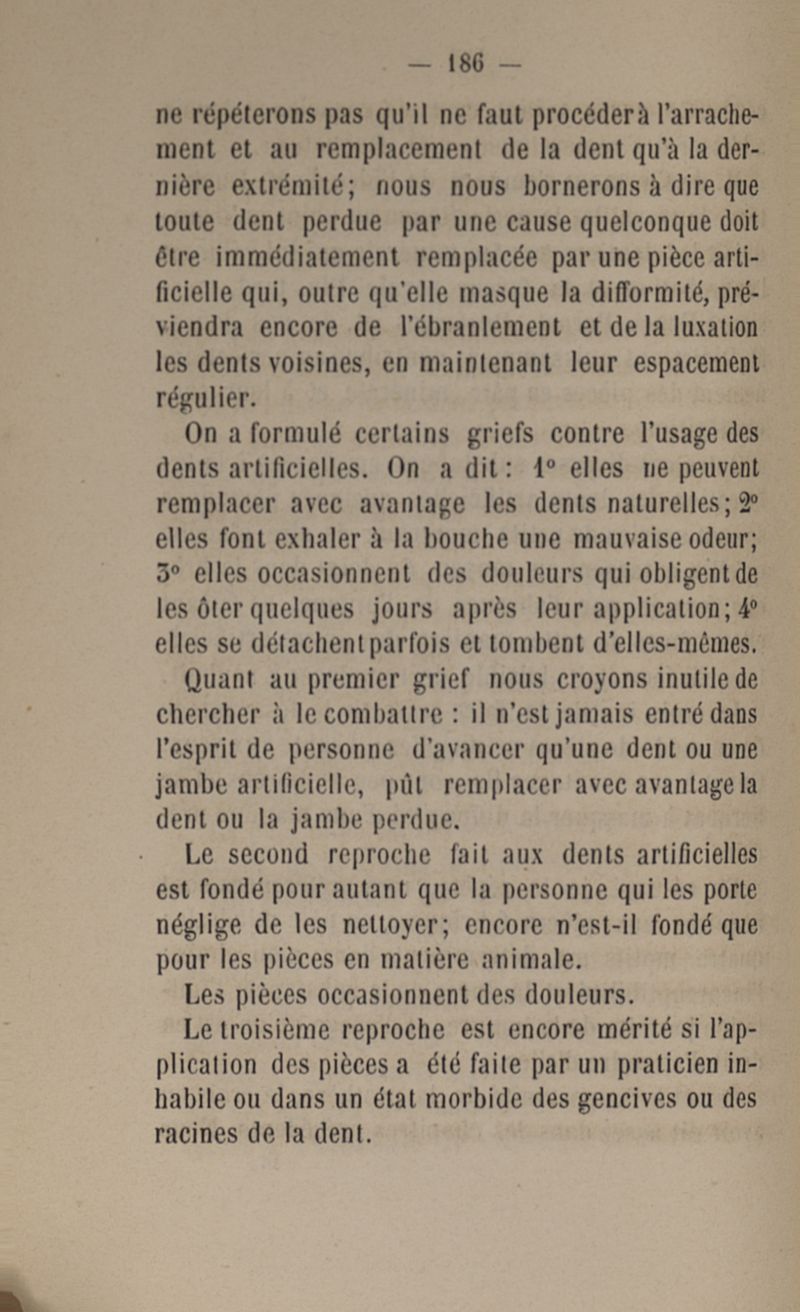 — 186 —

ne répéterons pas qu'il ne faut procéder à l'arrachement et au remplacement de la dent qu'à la dernière extrémité; nous nous bornerons à dire que toute dent perdue par une cause quelconque doit être immédiatement remplacée par une pièce artificielle qui, outre qu'elle masque la difformité, préviendra encore de l'ébranlement et de la luxation les dents voisines, en maintenant leur espacement régulier.

On a formulé certains griefs contre l'usage des dents artificielles. On a dit : 1° elles ne peuvent remplacer avec avantage les dents naturelles; 2° elles font exhaler à la bouche une mauvaise odeur; 3° elles occasionnent des douleurs qui obligent de les ôter quelques jours après leur application; 4° elles se détachent parfois et tombent d'elles-mêmes.

Quant au premier grief nous croyons inutile de chercher à le combattre : il n'est jamais entré dans l'esprit de personne d'avancer qu'une dent ou une jambe artificielle, pût remplacer avec avantage la dent ou la jambe perdue.

Le second reproche fait aux dents artificielles est fondé pour autant que la personne qui les porte néglige de les nettoyer; encore n'est-il fondé que pour les pièces en matière animale.

Les pièces occasionnent des douleurs.

Le troisième reproche est encore mérité si l'application des pièces a été faite par un praticien inhabile ou dans un état morbide des gencives ou des racines de la dent.